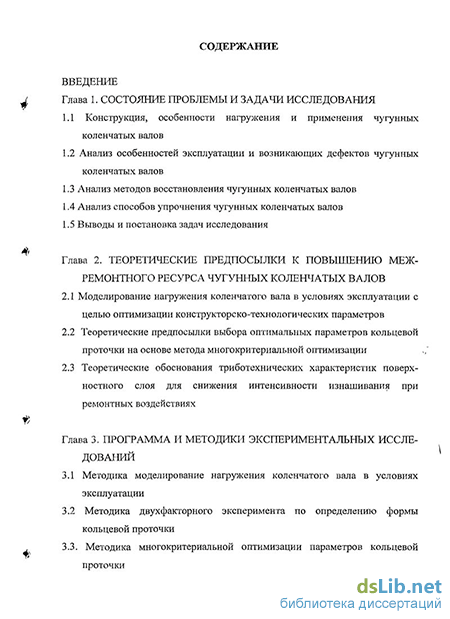 СОДЕРЖАНИЕ

ВВЕДЕНИЕ

Глава 1. СОСТОЯНИЕ ПРОБЛЕМЫ И ЗАДАЧИ ИССЛЕДОВАНИЯ

1.1 Конструкция, особенности нагружения и применения чугунных коленчатых валов

1.2 Анализ особенностей эксплуатации и возникающих дефектов чугунных коленчатых валов

1.3 Анализ методов восстановления чугунных коленчатых валов

1.4 Анализ способов упрочнения чугунных коленчатых валов

1.5 Выводы и постановка задач исследования

Глава 2. ТЕОРЕТИЧЕСКИЕ ПРЕДПОСЫЛКИ К ПОВЫШЕНИЮ МЕЖРЕМОНТНОГО РЕСУРСА ЧУГУННЫХ КОЛЕНЧАТЫХ ВАЛОВ

2.1 Моделирование нагружения коленчатого вала в условиях эксплуатации с целью оптимизации конструкторско-технологических параметров

2.2 Теоретические предпосылки выбора оптимальных параметров кольцевой проточки на основе метода многокритериальной оптимизации

2.3 Теоретические обоснования триботехнических характеристик поверхностного слоя для снижения интенсивности изнашивания при ремонтных воздействиях

Глава 3. ПРОГРАММА И МЕТОДИКИ ЭКСПЕРИМЕНТАЛЬНЫХ ИССЛЕДОВАНИЙ

3.1 Методика моделирование нагружения коленчатого вала в условиях эксплуатации

3.2 Методика двухфакторного эксперимента по определению формы кольцевой проточки

3.3. Методика многокритериальной оптимизации параметров кольцевой проточки

dsLib.net
библиотека диссертаций